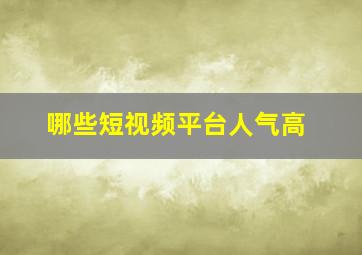 哪些短视频平台人气高